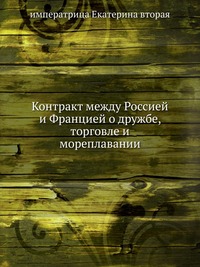 императрица Екатерина вторая

Контракт между Россией и Францией о дружбе, торговле и мореплавании